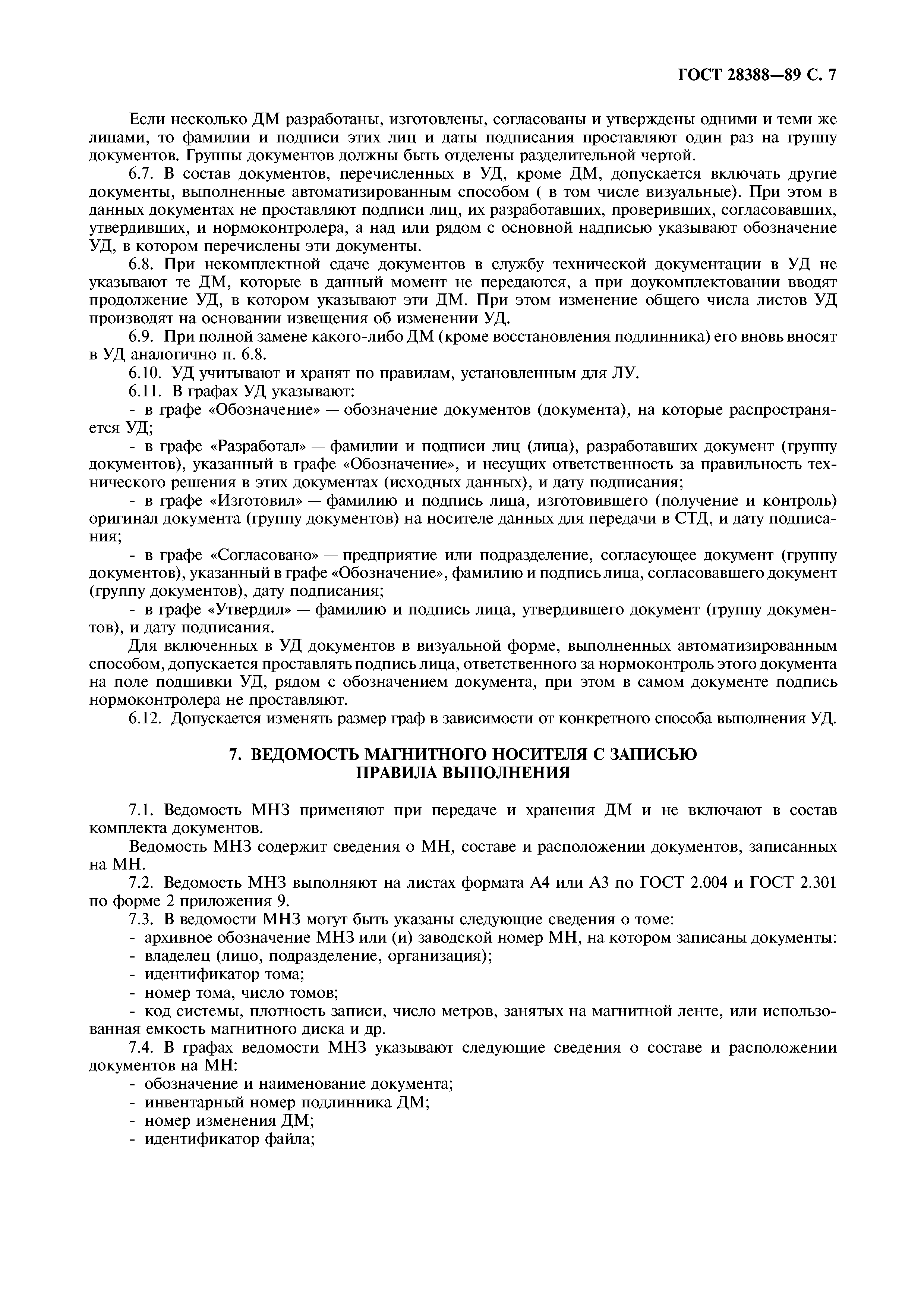 ГОСТ 28388—89 С. 7

Если несколько ДМ разработаны, изготовлены, согласованы и утверждены одними и теми же лицами, то фамилии и подписи этих лиц и даты подписания проставляют один раз на группу документов. Группы документов должны быть отделены разделительной чертой.

6.7. В состав документов, перечисленных в УД, кроме ДМ, допускается включать другие документы, выполненные автоматизированным способом ( в том числе визуальные). При этом в данных документах не проставляют подписи лиц, их разработавших, проверивших, согласовавших, утвердивших, и нормоконтролера, а над или рядом с основной надписью указывают обозначение УД, в котором перечислены эти документы.

6.8. При некомплектной сдаче документов в службу технической документации в УД не указывают те ДМ, которые в данный момент не передаются, а при доукомплектовании вводят продолжение УД, в котором указывают эти ДМ. При этом изменение общего числа листов УД производят на основании извещения об изменении УД.

6.9. При полной замене какого-либо ДМ (кроме восстановления подлинника) его вновь вносят в УД аналогично п. 6.8.

6.10. УД учитывают и хранят по правилам, установленным для ЛУ.

6.11. В графах УД указывают:

- в графе «Обозначение» — обозначение документов (документа), на которые распространяется УД;

- в графе «Разработал» — фамилии и подписи лиц (лица), разработавших документ (группу документов), указанный в графе «Обозначение», и несущих ответственность за правильность технического решения в этих документах (исходных данных), и дату подписания;

- в графе «Изготовил» — фамилию и подпись лица, изготовившего (получение и контроль) оригинал документа (группу документов) на носителе данных для передачи в СТД, и дату подписания;

- в графе «Согласовано» — предприятие или подразделение, согласующее документ (группу документов), указанный в графе «Обозначение», фамилию и подпись лица, согласовавшего документ (группу документов), дату подписания;

- в графе «Утвердил» — фамилию и подпись лица, утвердившего документ (группу документов), и дату подписания.

Для включенных в УД документов в визуальной форме, выполненных автоматизированным способом, допускается проставлять подпись лица, ответственного за нормоконтроль этого документа на поле подшивки УД, рядом с обозначением документа, при этом в самом документе подпись нормоконтролера не проставляют.

6.12. Допускается изменять размер граф в зависимости от конкретного способа выполнения УД.

7. ВЕДОМОСТЬ МАГНИТНОГО НОСИТЕЛЯ С ЗАПИСЬЮ
ПРАВИЛА ВЫПОЛНЕНИЯ

7.1. Ведомость МНЗ применяют при передаче и хранения ДМ и не включают в состав комплекта документов.

Ведомость МНЗ содержит сведения о МН, составе и расположении документов, записанных на МН.

7.2. Ведомость МНЗ выполняют на листах формата А4 или А3 по ГОСТ 2.004 и ГОСТ 2.301 по форме 2 приложения 9.

7.3. В ведомости МНЗ могут быть указаны следующие сведения о томе:

- архивное обозначение МНЗ или (и) заводской номер МН, на котором записаны документы:

- владелец (лицо, подразделение, организация);

- идентификатор тома;

- номер тома, число томов;

- код системы, плотность записи, число метров, занятых на магнитной ленте, или использованная емкость магнитного диска и др.

7.4. В графах ведомости МНЗ указывают следующие сведения о составе и расположении документов на МН:

- обозначение и наименование документа;

- инвентарный номер подлинника ДМ;

- номер изменения ДМ;

- идентификатор файла;